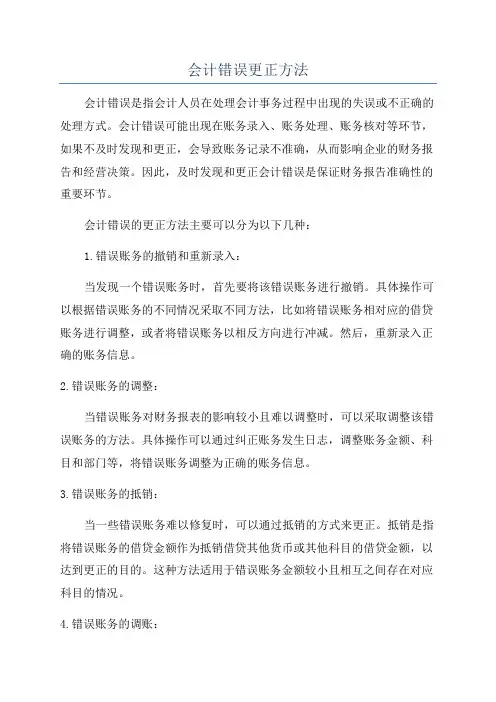 会计错误更正方法

会计错误是指会计人员在处理会计事务过程中出现的失误或不正确的处理方式。会计错误可能出现在账务录入、账务处理、账务核对等环节，如果不及时发现和更正，会导致账务记录不准确，从而影响企业的财务报告和经营决策。因此，及时发现和更正会计错误是保证财务报告准确性的重要环节。

会计错误的更正方法主要可以分为以下几种：

1.错误账务的撤销和重新录入：

当发现一个错误账务时，首先要将该错误账务进行撤销。具体操作可以根据错误账务的不同情况采取不同方法，比如将错误账务相对应的借贷账务进行调整，或者将错误账务以相反方向进行冲减。然后，重新录入正确的账务信息。

2.错误账务的调整：

当错误账务对财务报表的影响较小且难以调整时，可以采取调整该错误账务的方法。具体操作可以通过纠正账务发生日志，调整账务金额、科目和部门等，将错误账务调整为正确的账务信息。

3.错误账务的抵销：

当一些错误账务难以修复时，可以通过抵销的方式来更正。抵销是指将错误账务的借贷金额作为抵销借贷其他货币或其他科目的借贷金额，以达到更正的目的。这种方法适用于错误账务金额较小且相互之间存在对应科目的情况。

4.错误账务的调账：